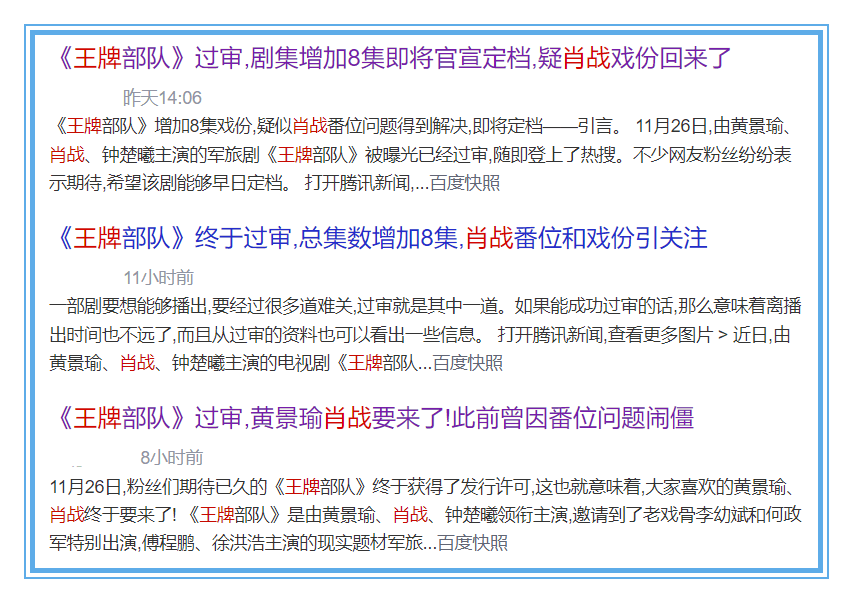 《王牌部队》过审,剧集增加8集即将官宣定档,疑肖战戏份回来了

昨天14:06

《王牌部队》增加8集戏份,疑似肖战番位问题得到解决,即将定档——引言。 11月26日,由黄景瑜、肖战、钟楚曦主演的军旅剧《王牌部队》被曝光已经过审,随即登上了热搜。不少网友粉丝纷纷表示期待,希望该剧能够早日定档。 打开腾讯新闻,...百度快照

《王牌部队》终于过审,总集数增加8集,肖战番位和戏份引关注

11小时前

一部剧要想能够播出,要经过很多道难关,过审就是其中一道。如果能成功过审的话,那么意味着离播出时间也不远了,而且从过审的资料也可以看出一些信息。 打开腾讯新闻,查看更多图片 > 近日,由黄景瑜、肖战、钟楚曦主演的电视剧《王牌部队...百度快照

《王牌部队》过审,黄景瑜肖战要来了!此前曾因番位问题闹僵

8小时前

11月26日,粉丝们期待已久的《王牌部队》终于获得了发行许可,这也就意味着,大家喜欢的黄景瑜、肖战终于要来了! 《王牌部队》是由黄景瑜、肖战、钟楚曦领衔主演,邀请到了老戏骨李幼斌和何政军特别出演,傅程鹏、徐洪浩主演的现实题材军旅...百度快照